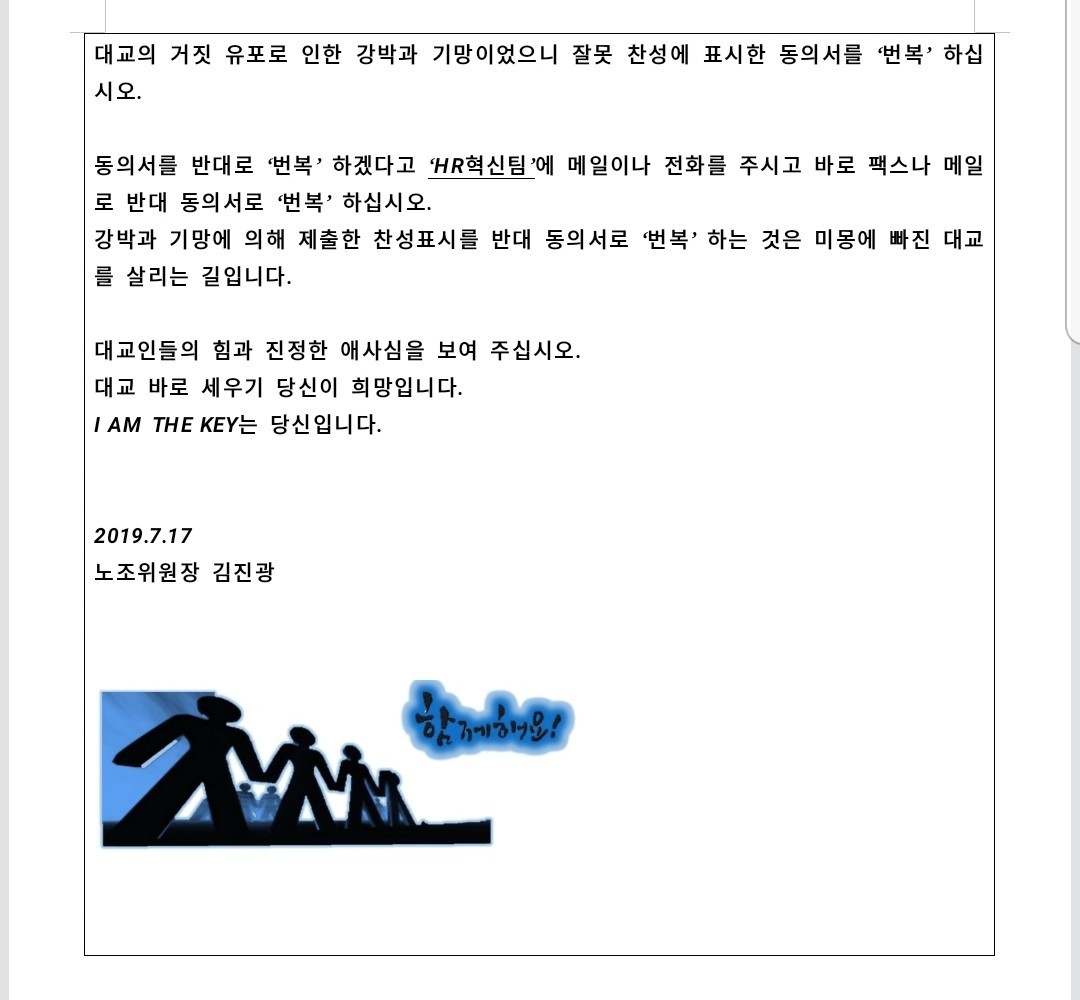 대교의 거짓 유포로 인한 강박과 기망이었으니 잘못 찬성에 표시한 동의서를 ‘번복’ 하십시오.

동의서를 반대로 ‘번복’ 하겠다고 ‘HR혁신팀’에 메일이나 전화를 주시고 바로 팩스나 메일로 반대 동의서로 ‘번복’ 하십시오.
강박과 기망에 의해 제출한 찬성표시를 반대 동의서로 ‘번복’ 하는 것은 미몽에 빠진 대교를 살리는 길입니다.

대교인들의 힘과 진정한 애사심을 보여 주십시오.
대교 바로 세우기 당신이 희망입니다.
I AM THE KEY는 당신입니다.

2019.7.17
노조위원장 김진광

함께해요!